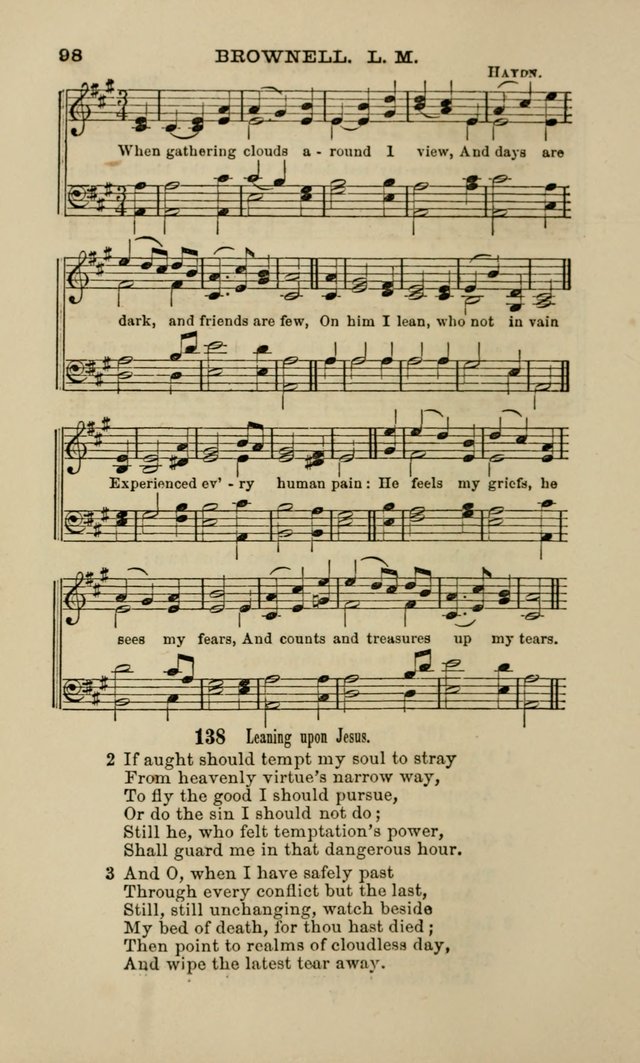 98 BROWNELL. L. M.

HAYDN.

When gathering clouds a - round I view, And days are dark, and friends are few, On him I lean, who not in vain Experienced ev' - ry human pain: He feels my griefs, he sees my fears, And counts and treasures up my tears.

138 Leaning upon Jesus.

2 If aught should tempt my soul to stray
From heavenly virtue's narrow way,
To fly the good I should pursue,
Or do the sin I should not do;
Still he, who felt temptation's power,
Shall guard me in that dangerous hour.

3 And O, when I have safely past
Through every conflict but the last,
Still, still unchanging, watch beside
My bed of death, for thou hast died;
Then point to realms of cloudless day,
And wipe the latest tear away.